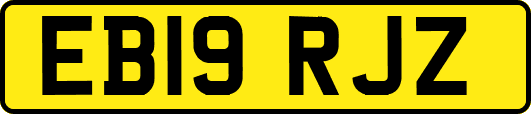 EB19 RJZ